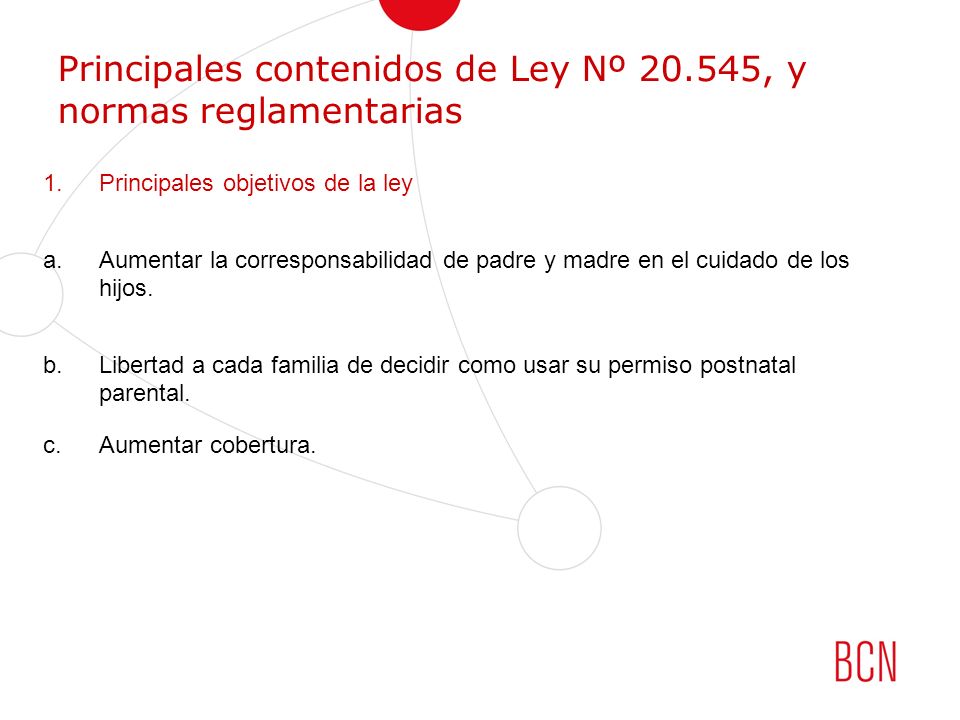 Principales contenidos de Ley Nº 20.545, y normas reglamentarias

1. Principales objetivos de la ley

a. Aumentar la corresponsabilidad de padre y madre en el cuidado de los hijos.

b. Libertad a cada familia de decidir como usar su permiso postnatal parental.

c. Aumentar cobertura.

BCN